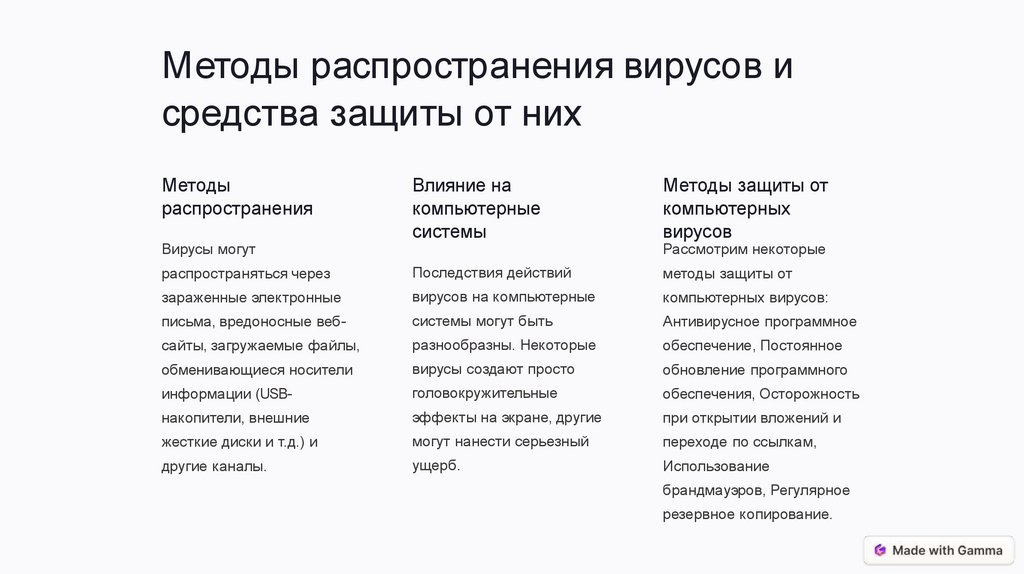 Методы распространения вирусов и средства защиты от них

Методы распространения

Вирусы могут распространяться через зараженные электронные письма, вредоносные веб-сайты, загружаемые файлы, обменивающиеся носители информации (USB-накопители, внешние жесткие диски и т.д.) и другие каналы.

Влияние на компьютерные системы

Последствия действий вирусов на компьютерные системы могут быть разнообразны. Некоторые вирусы создают просто головокружительные эффекты на экране, другие могут нанести серьезный ущерб.

Методы защиты от компьютерных вирусов

Рассмотрим некоторые методы защиты от компьютерных вирусов: Антивирусное программное обеспечение, Постоянное обновление программного обеспечения, Осторожность при открытии вложений и переходе по ссылкам, Использование брандмауэров, Регулярное резервное копирование.

Made with Gamma